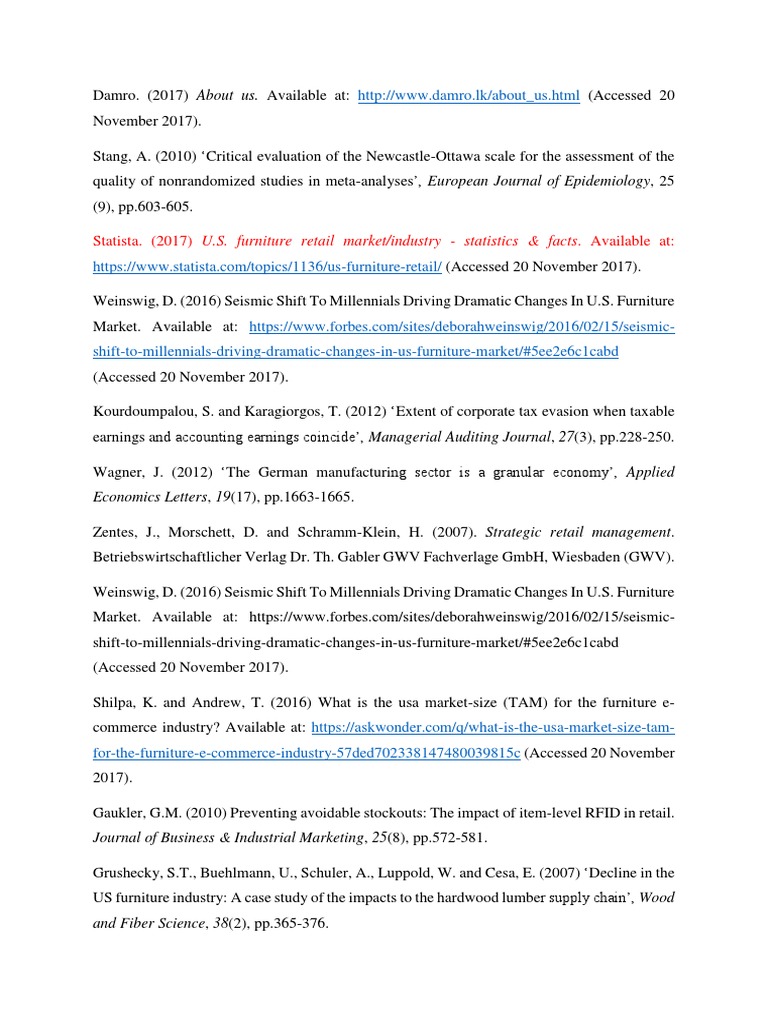 Damro. (2017) About us. Available at: http://www.damro.lk/about_us.html (Accessed 20 November 2017).

Stang, A. (2010) ‘Critical evaluation of the Newcastle-Ottawa scale for the assessment of the quality of nonrandomized studies in meta-analyses’, European Journal of Epidemiology, 25 (9), pp.603-605.

Statista. (2017) U.S. furniture retail market/industry - statistics & facts. Available at: https://www.statista.com/topics/1136/us-furniture-retail/ (Accessed 20 November 2017).

Weinswig, D. (2016) Seismic Shift To Millennials Driving Dramatic Changes In U.S. Furniture Market. Available at: https://www.forbes.com/sites/deborahweinswig/2016/02/15/seismic-shift-to-millennials-driving-dramatic-changes-in-us-furniture-market/#5ee2e6c1cabd (Accessed 20 November 2017).

Kourdoumpalou, S. and Karagiorgos, T. (2012) ‘Extent of corporate tax evasion when taxable earnings and accounting earnings coincide’, Managerial Auditing Journal, 27(3), pp.228-250.

Wagner, J. (2012) ‘The German manufacturing sector is a granular economy’, Applied Economics Letters, 19(17), pp.1663-1665.

Zentes, J., Morschett, D. and Schramm-Klein, H. (2007). Strategic retail management. Betriebswirtschaftlicher Verlag Dr. Th. Gabler GWV Fachverlage GmbH, Wiesbaden (GWV).

Weinswig, D. (2016) Seismic Shift To Millennials Driving Dramatic Changes In U.S. Furniture Market. Available at: https://www.forbes.com/sites/deborahweinswig/2016/02/15/seismic-shift-to-millennials-driving-dramatic-changes-in-us-furniture-market/#5ee2e6c1cabd (Accessed 20 November 2017).

Shilpa, K. and Andrew, T. (2016) What is the usa market-size (TAM) for the furniture e-commerce industry? Available at: https://askwonder.com/q/what-is-the-usa-market-size-tam-for-the-furniture-e-commerce-industry-57ded702338147480039815c (Accessed 20 November 2017).

Gaukler, G.M. (2010) Preventing avoidable stockouts: The impact of item-level RFID in retail. Journal of Business & Industrial Marketing, 25(8), pp.572-581.

Grushecky, S.T., Buehlmann, U., Schuler, A., Luppold, W. and Cesa, E. (2007) ‘Decline in the US furniture industry: A case study of the impacts to the hardwood lumber supply chain’, Wood and Fiber Science, 38(2), pp.365-376.